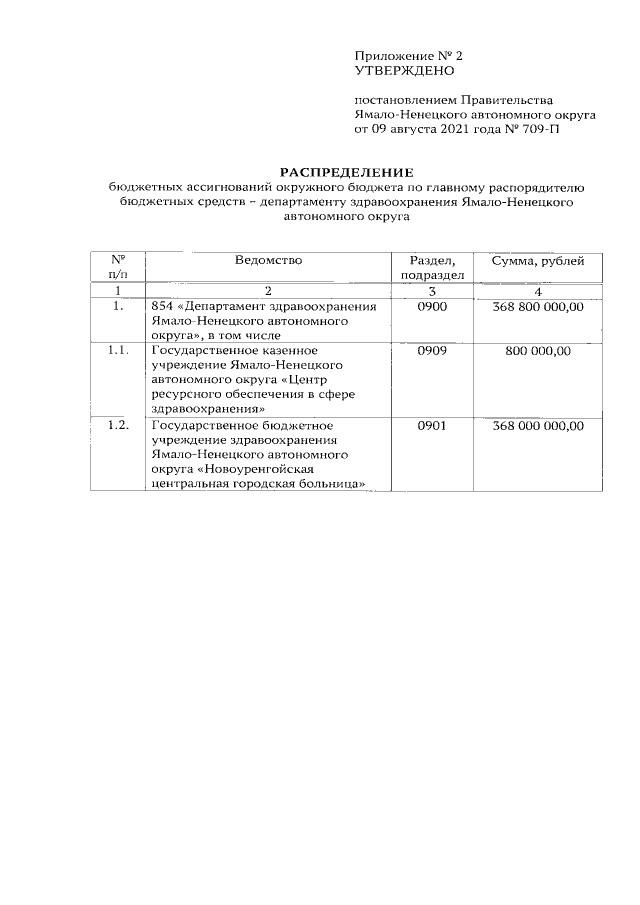 Приложение № 2
УТВЕРЖДЕНО

постановлением Правительства Ямало-Ненецкого автономного округа от 09 августа 2021 года № 709-П

РАСПРЕДЕЛЕНИЕ
бюджетных ассигнований окружного бюджета по главному распорядителю бюджетных средств – департаменту здравоохранения Ямало-Ненецкого автономного округа

| № п/п | Ведомство | Раздел, подраздел | Сумма, рублей |
|---|---|---|---|
| 1 | 2 | 3 | 4 |
| 1. | 854 «Департамент здравоохранения Ямало-Ненецкого автономного округа», в том числе | 0900 | 368 800 000,00 |
| 1.1. | Государственное казенное учреждение Ямало-Ненецкого автономного округа «Центр ресурсного обеспечения в сфере здравоохранения» | 0909 | 800 000,00 |
| 1.2. | Государственное бюджетное учреждение здравоохранения Ямало-Ненецкого автономного округа «Новоуренгойская центральная городская больница» | 0901 | 368 000 000,00 |